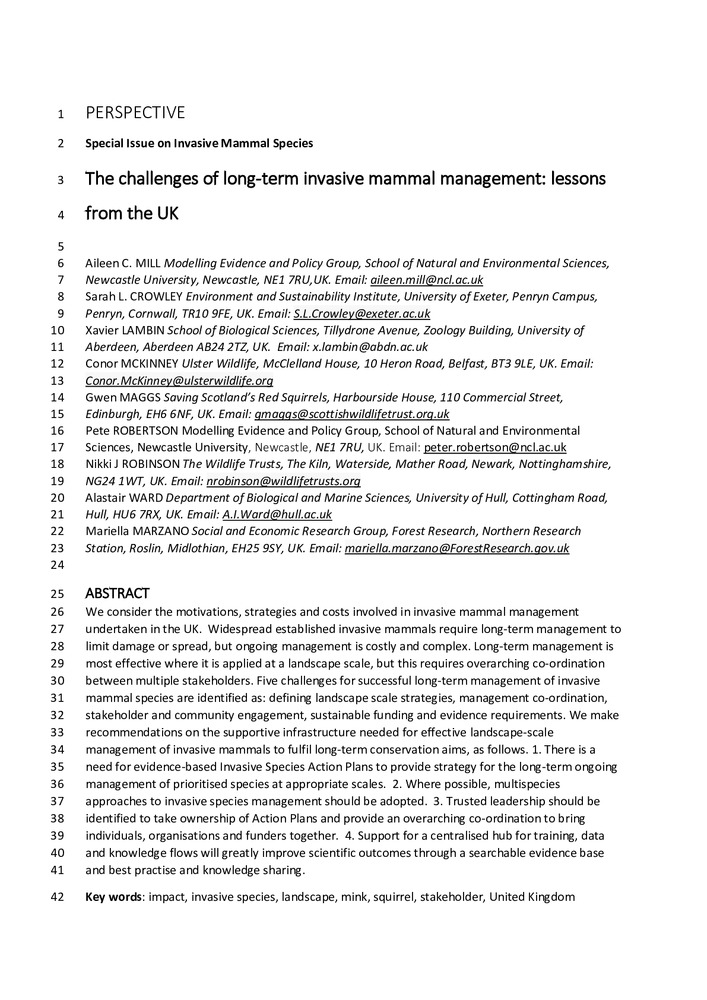 1 PERSPECTIVE

2 Special Issue on Invasive Mammal Species

3 The challenges of long-term invasive mammal management: lessons

4 from the UK

5

6 Aileen C. MILL Modelling Evidence and Policy Group, School of Natural and Environmental Sciences,
7 Newcastle University, Newcastle, NE1 7RU,UK. Email: aileen.mill@ncl.ac.uk
8 Sarah L. CROWLEY Environment and Sustainability Institute, University of Exeter, Penryn Campus,
9 Penryn, Cornwall, TR10 9FE, UK. Email: S.L.Crowley@exeter.ac.uk
10 Xavier LAMBIN School of Biological Sciences, Tillydrone Avenue, Zoology Building, University of
11 Aberdeen, Aberdeen AB24 2TZ, UK. Email: x.lambin@abdn.ac.uk
12 Conor MCKINNEY Ulster Wildlife, McClelland House, 10 Heron Road, Belfast, BT3 9LE, UK. Email:
13 Conor.McKinney@ulsterwildlife.org
14 Gwen MAGGS Saving Scotland's Red Squirrels, Harbourside House, 110 Commercial Street,
15 Edinburgh, EH6 6NF, UK. Email: gmaggs@scottishwildlifetrust.org.uk
16 Pete ROBERTSON Modelling Evidence and Policy Group, School of Natural and Environmental
17 Sciences, Newcastle University, Newcastle, NE1 7RU, UK. Email: peter.robertson@ncl.ac.uk
18 Nikki J ROBINSON The Wildlife Trusts, The Kiln, Waterside, Mather Road, Newark, Nottinghamshire,
19 NG24 1WT, UK. Email: nrobinson@wildlifetrusts.org
20 Alastair WARD Department of Biological and Marine Sciences, University of Hull, Cottingham Road,
21 Hull, HU6 7RX, UK. Email: A.I.Ward@hull.ac.uk
22 Mariella MARZANO Social and Economic Research Group, Forest Research, Northern Research
23 Station, Roslin, Midlothian, EH25 9SY, UK. Email: mariella.marzano@ForestResearch.gov.uk
24

25 ABSTRACT
26 We consider the motivations, strategies and costs involved in invasive mammal management
27 undertaken in the UK. Widespread established invasive mammals require long-term management to
28 limit damage or spread, but ongoing management is costly and complex. Long-term management is
29 most effective where it is applied at a landscape scale, but this requires overarching co-ordination
30 between multiple stakeholders. Five challenges for successful long-term management of invasive
31 mammal species are identified as: defining landscape scale strategies, management co-ordination,
32 stakeholder and community engagement, sustainable funding and evidence requirements. We make
33 recommendations on the supportive infrastructure needed for effective landscape-scale
34 management of invasive mammals to fulfil long-term conservation aims, as follows. 1. There is a
35 need for evidence-based Invasive Species Action Plans to provide strategy for the long-term ongoing
36 management of prioritised species at appropriate scales. 2. Where possible, multispecies
37 approaches to invasive species management should be adopted. 3. Trusted leadership should be
38 identified to take ownership of Action Plans and provide an overarching co-ordination to bring
39 individuals, organisations and funders together. 4. Support for a centralised hub for training, data
40 and knowledge flows will greatly improve scientific outcomes through a searchable evidence base
41 and best practise and knowledge sharing.

42 Key words: impact, invasive species, landscape, mink, squirrel, stakeholder, United Kingdom